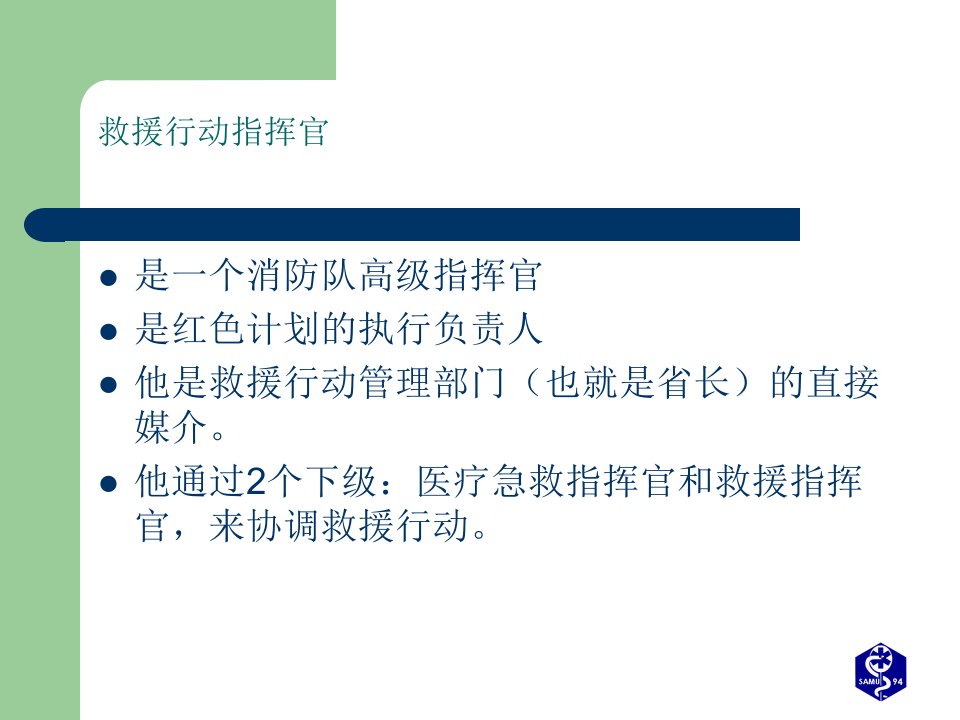 救援行动指挥官

• 是一个消防队高级指挥官
• 是红色计划的执行负责人
• 他是救援行动管理部门（也就是省长）的直接媒介。
• 他通过2个下级：医疗急救指挥官和救援指挥官，来协调救援行动。

SAMU 94